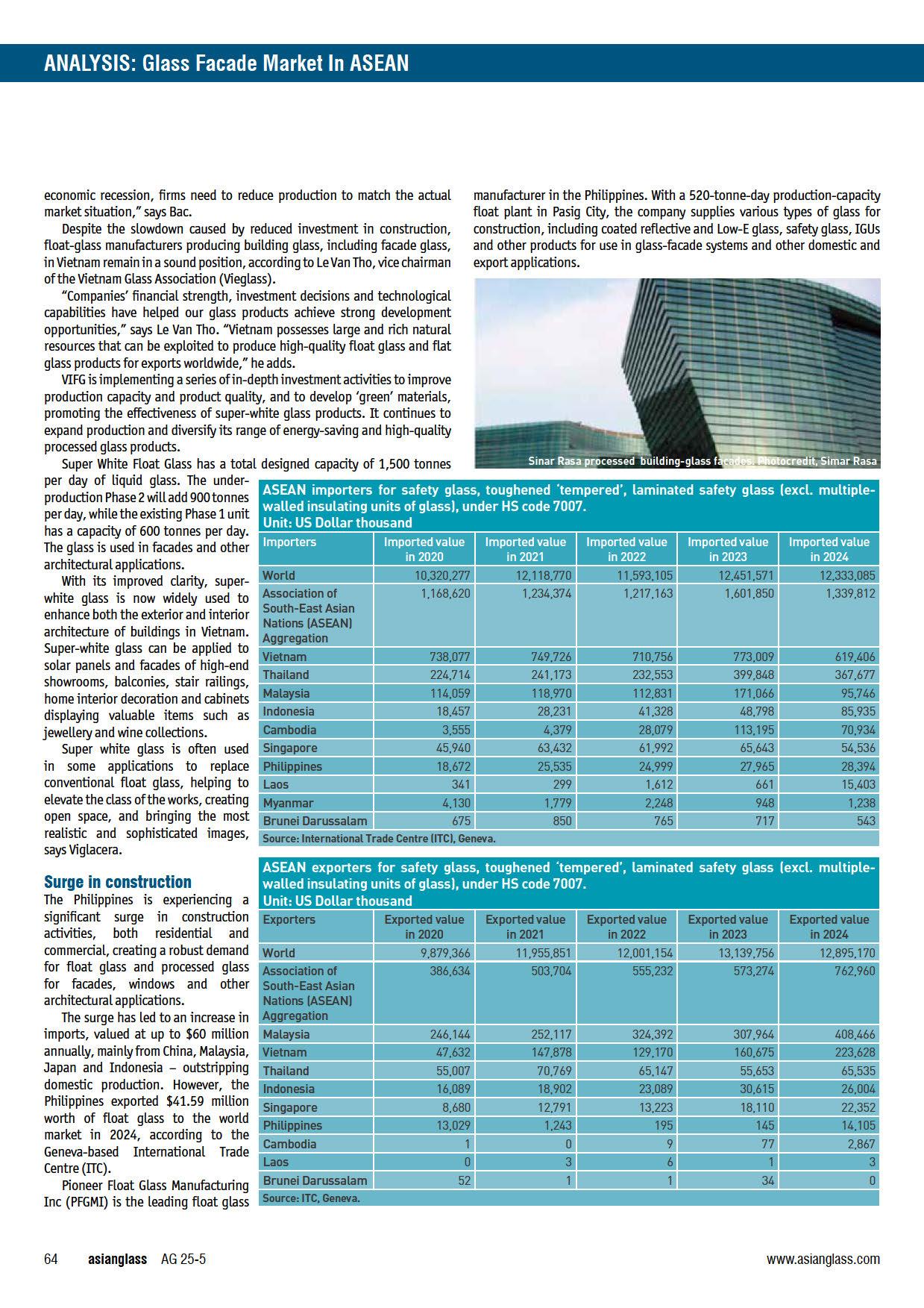 ANALYSIS: Glass Facade Market In ASEAN

economic recession, firms need to reduce production to match the actual market situation," says Bac.

Despite the slowdown caused by reduced investment in construction, float-glass manufacturers producing building glass, including facade glass, in Vietnam remain in a sound position, according to Le Van Tho, vice chairman of the Vietnam Glass Association (Vieglass).

"Companies' financial strength, investment decisions and technological capabilities have helped our glass products achieve strong development opportunities," says Le Van Tho. "Vietnam possesses large and rich natural resources that can be exploited to produce high-quality float glass and flat glass products for exports worldwide," he adds.

VIFG is implementing a series of in-depth investment activities to improve production capacity and product quality, and to develop 'green' materials, promoting the effectiveness of super-white glass products. It continues to expand production and diversify its range of energy-saving and high-quality processed glass products.

Super White Float Glass has a total designed capacity of 1,500 tonnes per day of liquid glass. The under-production Phase 2 will add 900 tonnes per day, while the existing Phase 1 unit has a capacity of 600 tonnes per day. The glass is used in facades and other architectural applications.

With its improved clarity, super-white glass is now widely used to enhance both the exterior and interior architecture of buildings in Vietnam. Super-white glass can be applied to solar panels and facades of high-end showrooms, balconies, stair railings, home interior decoration and cabinets displaying valuable items such as jewellery and wine collections.

Super white glass is often used in some applications to replace conventional float glass, helping to elevate the class of the works, creating open space, and bringing the most realistic and sophisticated images, says Viglacera.

Surge in construction

The Philippines is experiencing a significant surge in construction activities, both residential and commercial, creating a robust demand for float glass and processed glass for facades, windows and other architectural applications.

The surge has led to an increase in imports, valued at up to $60 million annually, mainly from China, Malaysia, Japan and Indonesia – outstripping domestic production. However, the Philippines exported $41.59 million worth of float glass to the world market in 2024, according to the Geneva-based International Trade Centre (ITC).

Pioneer Float Glass Manufacturing Inc (PFGMI) is the leading float glass manufacturer in the Philippines. With a 520-tonne-day production-capacity float plant in Pasig City, the company supplies various types of glass for construction, including coated reflective and Low-E glass, safety glass, IGUs and other products for use in glass-facade systems and other domestic and export applications.

Sinar Rasa processed building-glass facades. Photocredit, Simar Rasa

ASEAN importers for safety glass, toughened 'tempered', laminated safety glass (excl. multiple-walled insulating units of glass), under HS code 7007.
Unit: US Dollar thousand

| Importers | Imported value in 2020 | Imported value in 2021 | Imported value in 2022 | Imported value in 2023 | Imported value in 2024 |
|---|---|---|---|---|---|
| World | 10,320,277 | 12,118,770 | 11,593,105 | 12,451,571 | 12,333,085 |
| Association of South-East Asian Nations (ASEAN) Aggregation | 1,168,620 | 1,234,374 | 1,217,163 | 1,601,850 | 1,339,812 |
| Vietnam | 738,077 | 749,726 | 710,756 | 773,009 | 619,406 |
| Thailand | 224,714 | 241,173 | 232,553 | 399,848 | 367,677 |
| Malaysia | 114,059 | 118,970 | 112,831 | 171,066 | 95,746 |
| Indonesia | 18,457 | 28,231 | 41,328 | 48,798 | 85,935 |
| Cambodia | 3,555 | 4,379 | 28,079 | 113,195 | 70,934 |
| Singapore | 45,940 | 63,432 | 61,992 | 65,643 | 54,536 |
| Philippines | 18,672 | 25,535 | 24,999 | 27,965 | 28,394 |
| Laos | 341 | 299 | 1,612 | 661 | 15,403 |
| Myanmar | 4,130 | 1,779 | 2,248 | 948 | 1,238 |
| Brunei Darussalam | 675 | 850 | 765 | 717 | 543 |

Source: International Trade Centre (ITC), Geneva.

ASEAN exporters for safety glass, toughened 'tempered', laminated safety glass (excl. multiple-walled insulating units of glass), under HS code 7007.
Unit: US Dollar thousand

| Exporters | Exported value in 2020 | Exported value in 2021 | Exported value in 2022 | Exported value in 2023 | Exported value in 2024 |
|---|---|---|---|---|---|
| World | 9,879,366 | 11,955,851 | 12,001,154 | 13,139,756 | 12,895,170 |
| Association of South-East Asian Nations (ASEAN) Aggregation | 386,634 | 503,704 | 555,232 | 573,274 | 762,960 |
| Malaysia | 246,144 | 252,117 | 324,392 | 307,964 | 408,466 |
| Vietnam | 47,632 | 147,878 | 129,170 | 160,675 | 223,628 |
| Thailand | 55,007 | 70,769 | 65,147 | 55,653 | 65,535 |
| Indonesia | 16,089 | 18,902 | 23,089 | 30,615 | 26,004 |
| Singapore | 8,680 | 12,791 | 13,223 | 18,110 | 22,352 |
| Philippines | 13,029 | 1,243 | 195 | 145 | 14,105 |
| Cambodia | 1 | 0 | 9 | 77 | 2,867 |
| Laos | 0 | 3 | 6 | 1 | 3 |
| Brunei Darussalam | 52 | 1 | 1 | 34 | 0 |

Source: ITC, Geneva.

64 asianglass AG 25-5 www.asianglass.com